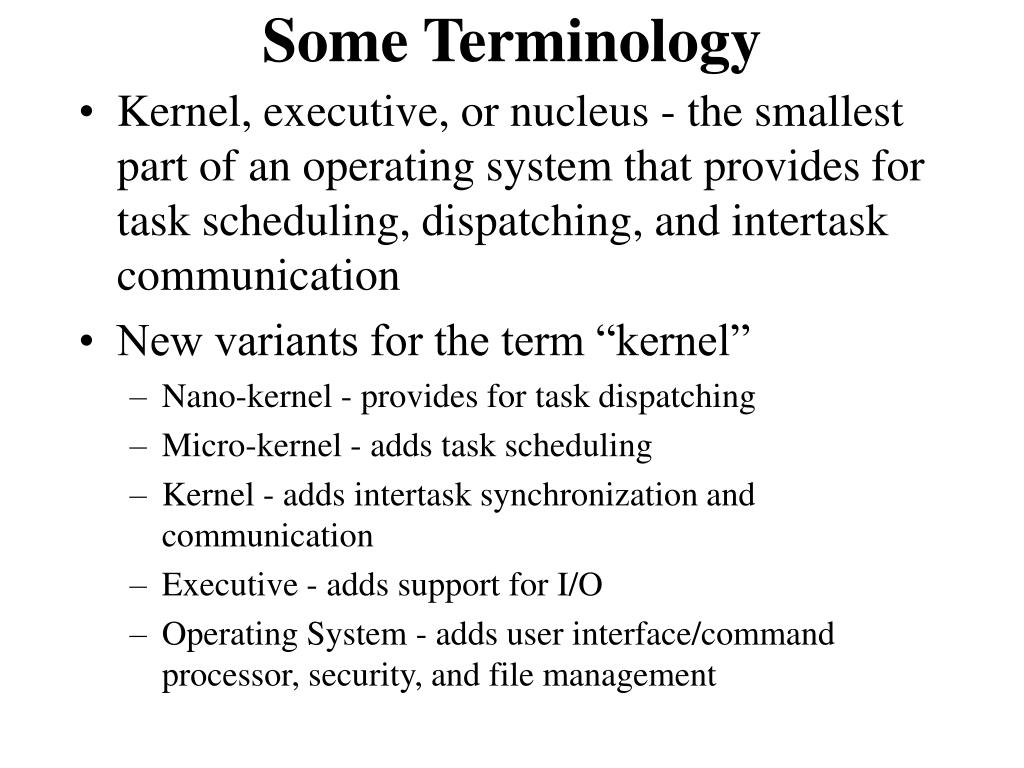 Some Terminology

• Kernel, executive, or nucleus - the smallest part of an operating system that provides for task scheduling, dispatching, and intertask communication

• New variants for the term “kernel”
  – Nano-kernel - provides for task dispatching
  – Micro-kernel - adds task scheduling
  – Kernel - adds intertask synchronization and communication
  – Executive - adds support for I/O
  – Operating System - adds user interface/command processor, security, and file management